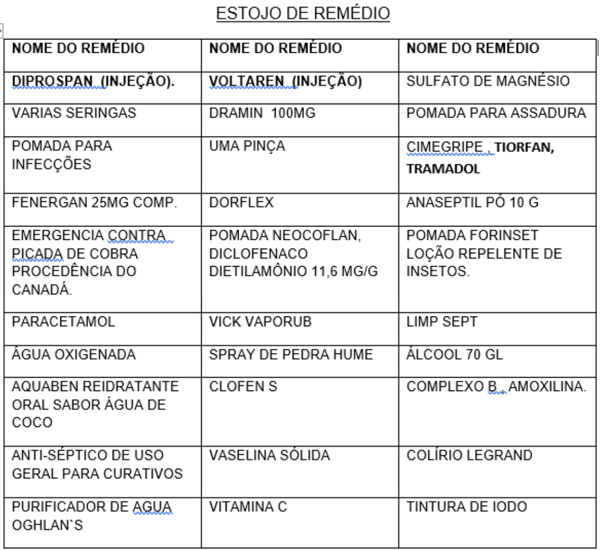 ESTOJO DE REMÉDIO

| NOME DO REMÉDIO | NOME DO REMÉDIO | NOME DO REMÉDIO |
|---|---|---|
| DIPROSPAN (INJEÇÃO). | VOLTAREN (INJEÇÃO) | SULFATO DE MAGNÉSIO |
| VARIAS SERINGAS | DRAMIN 100MG | POMADA PARA ASSADURA |
| POMADA PARA INFECÇÕES | UMA PINÇA | CIMEGRIPE , TIORFAN, TRAMADOL |
| FENERGAN 25MG COMP. | DORFLEX | ANASEPTIL PÓ 10 G |
| EMERGENCIA CONTRA PICADA DE COBRA PROCEDÊNCIA DO CANADÁ. | POMADA NEOCOFLAN, DICLOFENACO DIETILAMÔNIO 11,6 MG/G | POMADA FORINSET LOÇÃO REPELENTE DE INSETOS. |
| PARACETAMOL | VICK VAPORUB | LIMP SEPT |
| ÁGUA OXIGENADA | SPRAY DE PEDRA HUME | ÁLCOOL 70 GL |
| AQUABEN REIDRATANTE ORAL SABOR ÁGUA DE COCO | CLOFEN S | COMPLEXO B , AMOXILINA. |
| ANTI-SÉPTICO DE USO GERAL PARA CURATIVOS | VASELINA SÓLIDA | COLÍRIO LEGRAND |
| PURIFICADOR DE AGUA OGHLAN`S | VITAMINA C | TINTURA DE IODO |